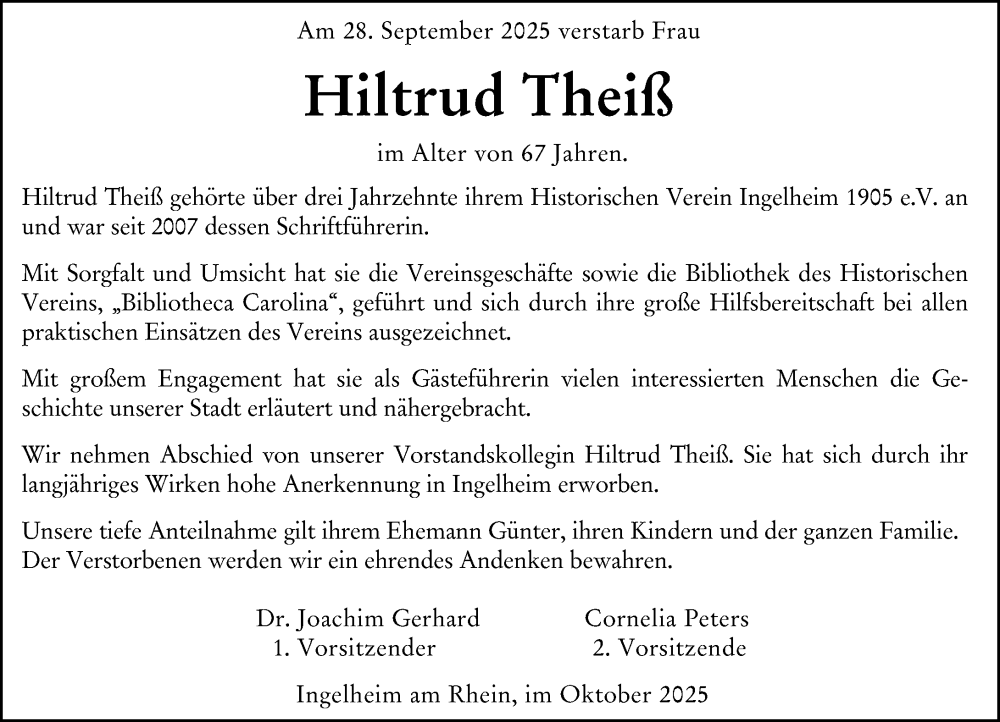 Am 28. September 2025 verstarb Frau

Hiltrud Theiß

im Alter von 67 Jahren.

Hiltrud Theiß gehörte über drei Jahrzehnte ihrem Historischen Verein Ingelheim 1905 e.V. an und war seit 2007 dessen Schriftführerin.

Mit Sorgfalt und Umsicht hat sie die Vereinsgeschäfte sowie die Bibliothek des Historischen Vereins, „Bibliotheca Carolina“, geführt und sich durch ihre große Hilfsbereitschaft bei allen praktischen Einsätzen des Vereins ausgezeichnet.

Mit großem Engagement hat sie als Gästeführerin vielen interessierten Menschen die Geschichte unserer Stadt erläutert und nähergebracht.

Wir nehmen Abschied von unserer Vorstandskollegin Hiltrud Theiß. Sie hat sich durch ihr langjähriges Wirken hohe Anerkennung in Ingelheim erworben.

Unsere tiefe Anteilnahme gilt ihrem Ehemann Günter, ihren Kindern und der ganzen Familie. Der Verstorbenen werden wir ein ehrendes Andenken bewahren.

Dr. Joachim Gerhard
1. Vorsitzender

Cornelia Peters
2. Vorsitzende

Ingelheim am Rhein, im Oktober 2025